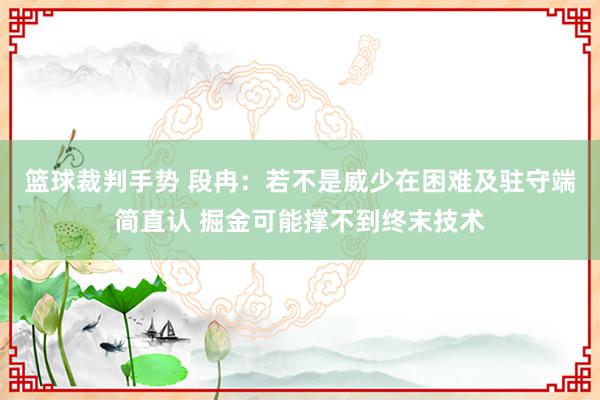 篮球裁判手势 段冉：若不是威少在困难及驻守端简直认 掘金可能撑不到终末技术